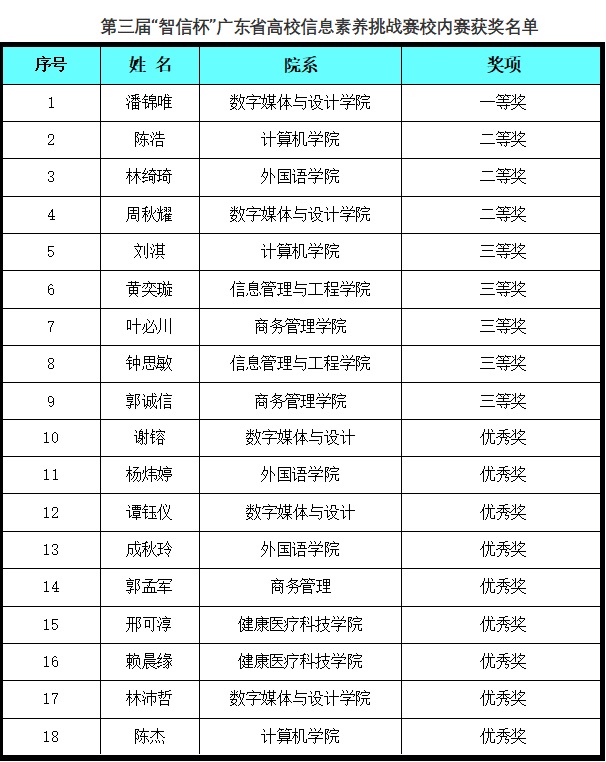 第三届“智信杯”广东省高校信息素养挑战赛校内赛获奖名单

| 序号 | 姓 名 | 院系 | 奖项 |
|---|---|---|---|
| 1 | 潘锦唯 | 数字媒体与设计学院 | 一等奖 |
| 2 | 陈浩 | 计算机学院 | 二等奖 |
| 3 | 林绮琦 | 外国语学院 | 二等奖 |
| 4 | 周秋耀 | 数字媒体与设计学院 | 二等奖 |
| 5 | 刘淇 | 计算机学院 | 三等奖 |
| 6 | 黄奕璇 | 信息管理与工程学院 | 三等奖 |
| 7 | 叶必川 | 商务管理学院 | 三等奖 |
| 8 | 钟思敏 | 信息管理与工程学院 | 三等奖 |
| 9 | 郭诚信 | 商务管理学院 | 三等奖 |
| 10 | 谢镕 | 数字媒体与设计 | 优秀奖 |
| 11 | 杨炜婷 | 外国语学院 | 优秀奖 |
| 12 | 谭钰仪 | 数字媒体与设计 | 优秀奖 |
| 13 | 成秋玲 | 外国语学院 | 优秀奖 |
| 14 | 郭孟军 | 商务管理 | 优秀奖 |
| 15 | 邢可淳 | 健康医疗科技学院 | 优秀奖 |
| 16 | 赖晨缘 | 健康医疗科技学院 | 优秀奖 |
| 17 | 林沛哲 | 数字媒体与设计学院 | 优秀奖 |
| 18 | 陈杰 | 计算机学院 | 优秀奖 |